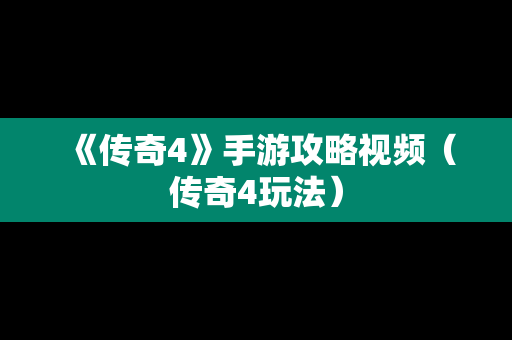 《传奇4》手游攻略视频（传奇4玩法）